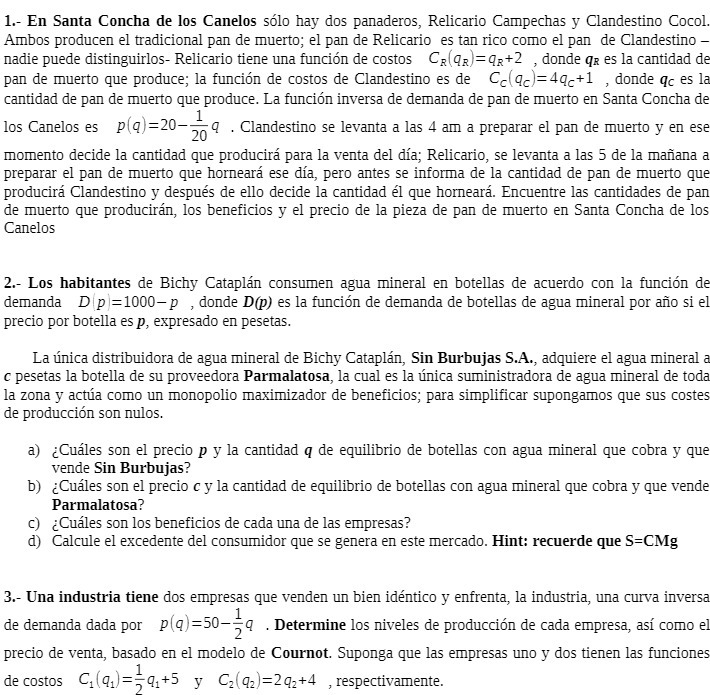 1.- En Santa Concha de los Canelos sólo hay dos panaderos, Relicario Campechas y Clandestino Cocol. Ambos producen el tradicional pan de muerto; el pan de Relicario es tan rico como el pan de Clandestino – nadie puede distinguirlos- Relicario tiene una función de costos $C_R(q_R)=q_R+2$ , donde $q_R$ es la cantidad de pan de muerto que produce; la función de costos de Clandestino es de $C_C(q_C)=4q_C+1$ , donde $q_C$ es la cantidad de pan de muerto que produce. La función inversa de demanda de pan de muerto en Santa Concha de los Canelos es $p(q)=20-\frac{1}{20}q$ . Clandestino se levanta a las 4 am a preparar el pan de muerto y en ese momento decide la cantidad que producirá para la venta del día; Relicario, se levanta a las 5 de la mañana a preparar el pan de muerto que horneará ese día, pero antes se informa de la cantidad de pan de muerto que producirá Clandestino y después de ello decide la cantidad él que horneará. Encuentre las cantidades de pan de muerto que producirán, los beneficios y el precio de la pieza de pan de muerto en Santa Concha de los Canelos

2.- Los habitantes de Bichy Cataplán consumen agua mineral en botellas de acuerdo con la función de demanda $D(p)=1000-p$ , donde $D(p)$ es la función de demanda de botellas de agua mineral por año si el precio por botella es $p$, expresado en pesetas.

La única distribuidora de agua mineral de Bichy Cataplán, Sin Burbujas S.A., adquiere el agua mineral a $c$ pesetas la botella de su proveedora Parmalatosa, la cual es la única suministradora de agua mineral de toda la zona y actúa como un monopolio maximizador de beneficios; para simplificar supongamos que sus costes de producción son nulos.

a) ¿Cuáles son el precio $p$ y la cantidad $q$ de equilibrio de botellas con agua mineral que cobra y que vende Sin Burbujas?
b) ¿Cuáles son el precio $c$ y la cantidad de equilibrio de botellas con agua mineral que cobra y que vende Parmalatosa?
c) ¿Cuáles son los beneficios de cada una de las empresas?
d) Calcule el excedente del consumidor que se genera en este mercado. Hint: recuerde que S=CMg

3.- Una industria tiene dos empresas que venden un bien idéntico y enfrenta, la industria, una curva inversa de demanda dada por $p(q)=50-\frac{1}{2}q$ . Determine los niveles de producción de cada empresa, así como el precio de venta, basado en el modelo de Cournot. Suponga que las empresas uno y dos tienen las funciones de costos $C_1(q_1)=\frac{1}{2}q_1+5$ y $C_2(q_2)=2q_2+4$ , respectivamente.